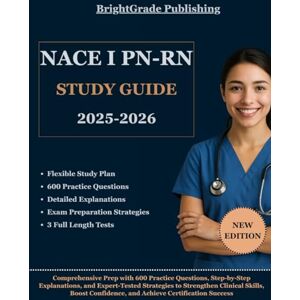 BrightGrade Publishing

NACE I PN-RN

STUDY GUIDE

2025-2026

• Flexible Study Plan
• 600 Practice Questions
• Detailed Explanations
• Exam Preparation Strategies
• 3 Full Length Tests

NEW EDITION

Comprehensive Prep with 600 Practice Questions, Step-by-Step Explanations, and Expert-Tested Strategies to Strengthen Clinical Skills, Boost Confidence, and Achieve Certification Success